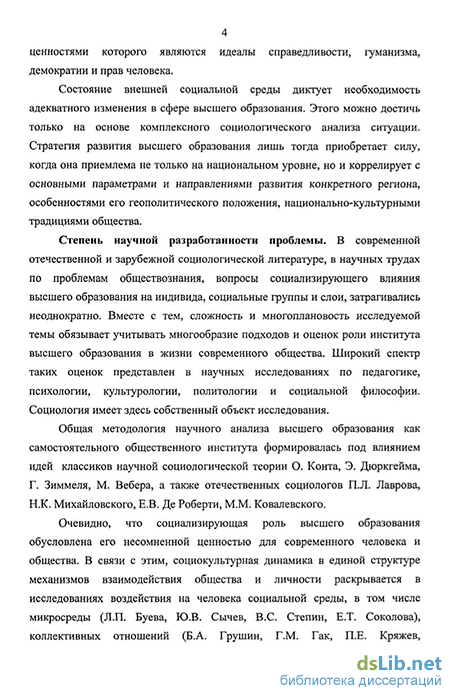 4

ценностями которого являются идеалы справедливости, гуманизма, демократии и прав человека.

Состояние внешней социальной среды диктует необходимость адекватного изменения в сфере высшего образования. Этого можно достичь только на основе комплексного социологического анализа ситуации. Стратегия развития высшего образования лишь тогда приобретает силу, когда она приемлема не только на национальном уровне, но и коррелирует с основными параметрами и направлениями развития конкретного региона, особенностями его геополитического положения, национально-культурными традициями общества.

Степень научной разработанности проблемы. В современной отечественной и зарубежной социологической литературе, в научных трудах по проблемам обществознания, вопросы социализирующего влияния высшего образования на индивида, социальные группы и слои, затрагивались неоднократно. Вместе с тем, сложность и многоплановость исследуемой темы обязывает учитывать многообразие подходов и оценок роли института высшего образования в жизни современного общества. Широкий спектр таких оценок представлен в научных исследованиях по педагогике, психологии, культурологии, политологии и социальной философии. Социология имеет здесь собственный объект исследования.

Общая методология научного анализа высшего образования как самостоятельного общественного института формировалась под влиянием идей классиков научной социологической теории О. Конта, Э. Дюркгейма, Г. Зиммеля, М. Вебера, а также отечественных социологов П.Л. Лаврова, Н.К. Михайловского, Е.В. Де Роберти, М.М. Ковалевского.

Очевидно, что социализирующая роль высшего образования обусловлена его несомненной ценностью для современного человека и общества. В связи с этим, социокультурная динамика в единой структуре механизмов взаимодействия общества и личности раскрывается в исследованиях воздействия на человека социальной среды, в том числе микросреды (Л.П. Буева, Ю.В. Сычев, В.С. Степин, Е.Т. Соколова), коллективных отношений (Б.А. Грушин, Г.М. Гак, П.Е. Кряжев,

dsLib.net
библиотека диссертаций